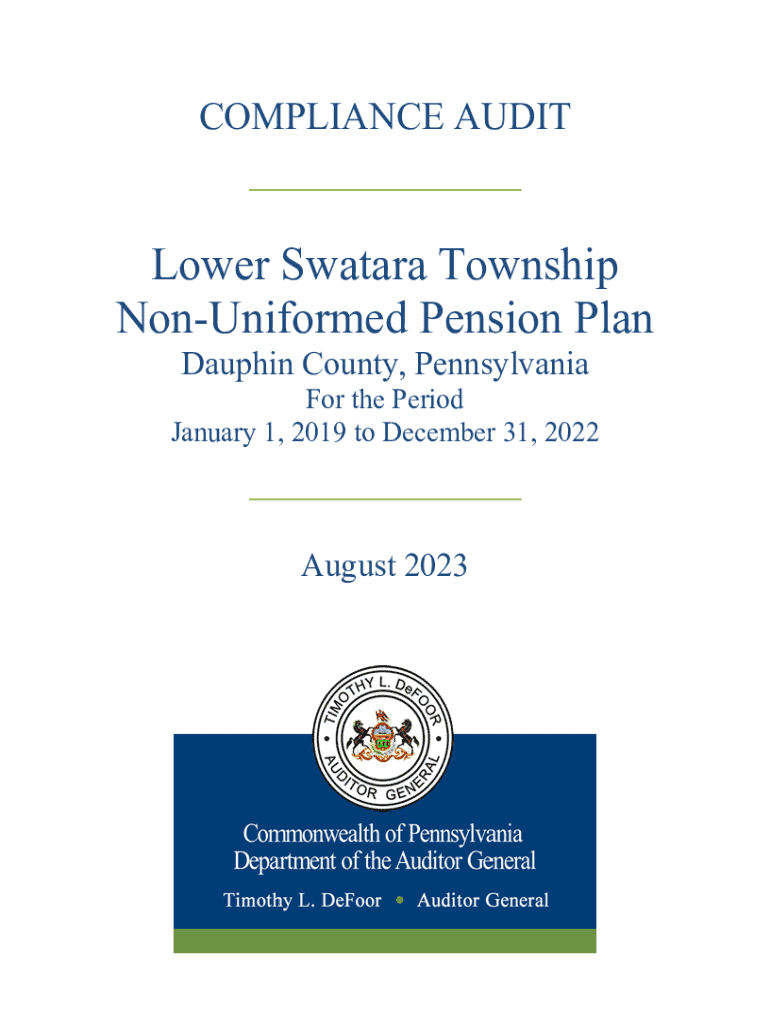 COMPLIANCE AUDIT

Lower Swatara Township
Non-Uniformed Pension Plan

Dauphin County, Pennsylvania
For the Period
January 1, 2019 to December 31, 2022

August 2023

TIMOTHY L. DeFOOR
AUDITOR GENERAL

Commonwealth of Pennsylvania
Department of the Auditor General

Timothy L. DeFoor • Auditor General